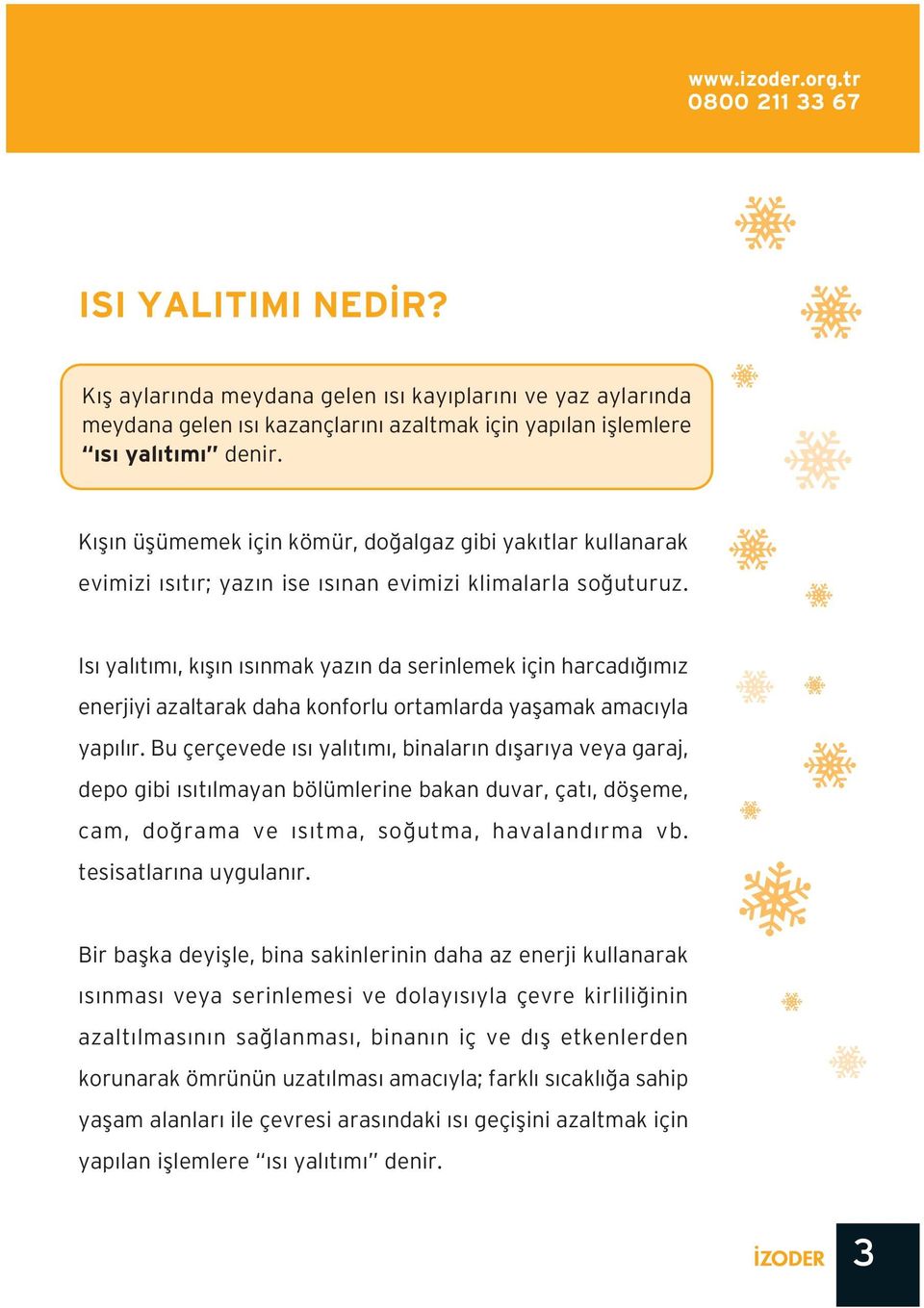 www.izoder.org.tr
0800 211 33 67

ISI YALITIMI NEDİR?

Kış aylarında meydana gelen ısı kayıplarını ve yaz aylarında meydana gelen ısı kazançlarını azaltmak için yapılan işlemlere "ısı yalıtımı" denir.

Kışın üşümemek için kömür, doğalgaz gibi yakıtlar kullanarak evimizi ısıtır; yazın ise ısınan evimizi klimalarla soğuturuz.

Isı yalıtımı, kışın ısınmak yazın da serinlemek için harcadığımız enerjiyi azaltarak daha konforlu ortamlarda yaşamak amacıyla yapılır. Bu çerçevede ısı yalıtımı, binaların dışarıya veya garaj, depo gibi ısıtılmayan bölümlerine bakan duvar, çatı, döşeme, cam, doğrama ve ısıtma, soğutma, havalandırma vb. tesisatlarına uygulanır.

Bir başka deyişle, bina sakinlerinin daha az enerji kullanarak ısınması veya serinlemesi ve dolayısıyla çevre kirliliğinin azaltılmasının sağlanması, binanın iç ve dış etkenlerden korunarak ömrünün uzatılması amacıyla; farklı sıcaklığa sahip yaşam alanları ile çevresi arasındaki ısı geçişini azaltmak için yapılan işlemlere "ısı yalıtımı" denir.

İZODER 3